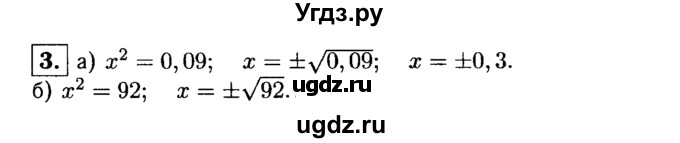 Угдз.ру

3. а) $x^2 = 0,09$;   $x = \pm\sqrt{0,09}$;   $x = \pm 0,3$.
б) $x^2 = 92$;   $x = \pm\sqrt{92}$. ugdz.ru

ugdz.ru